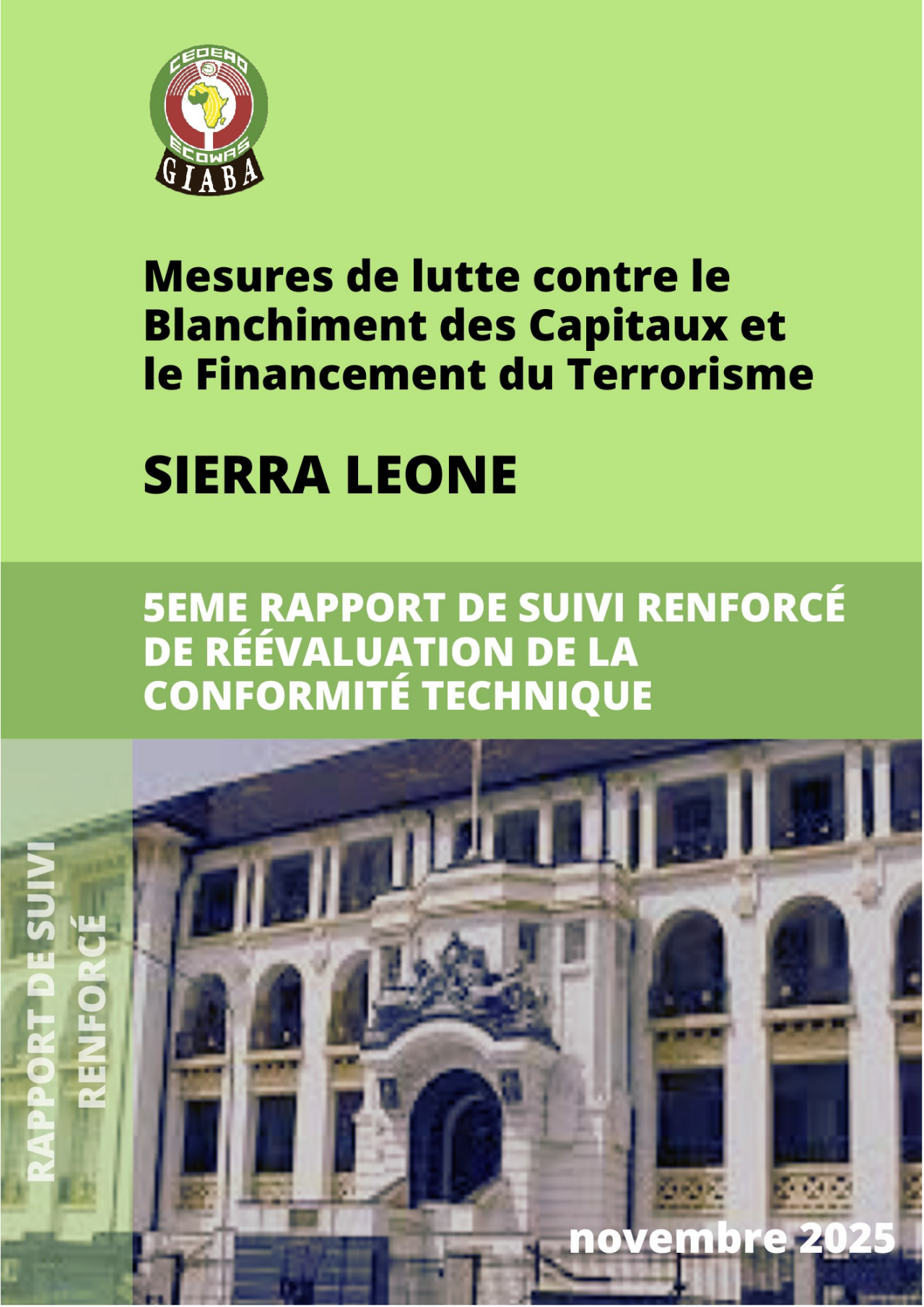 CEDEAO
ECOWAS
GIABA

Mesures de lutte contre le Blanchiment des Capitaux et le Financement du Terrorisme

SIERRA LEONE

5EME RAPPORT DE SUIVI RENFORCÉ DE RÉÉVALUATION DE LA CONFORMITÉ TECHNIQUE

RAPPORT DE SUIVI RENFORCÉ

novembre 2025